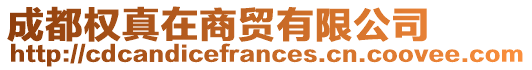 成都权真在商贸有限公司
http://cdcandicefrances.cn.coovee.com